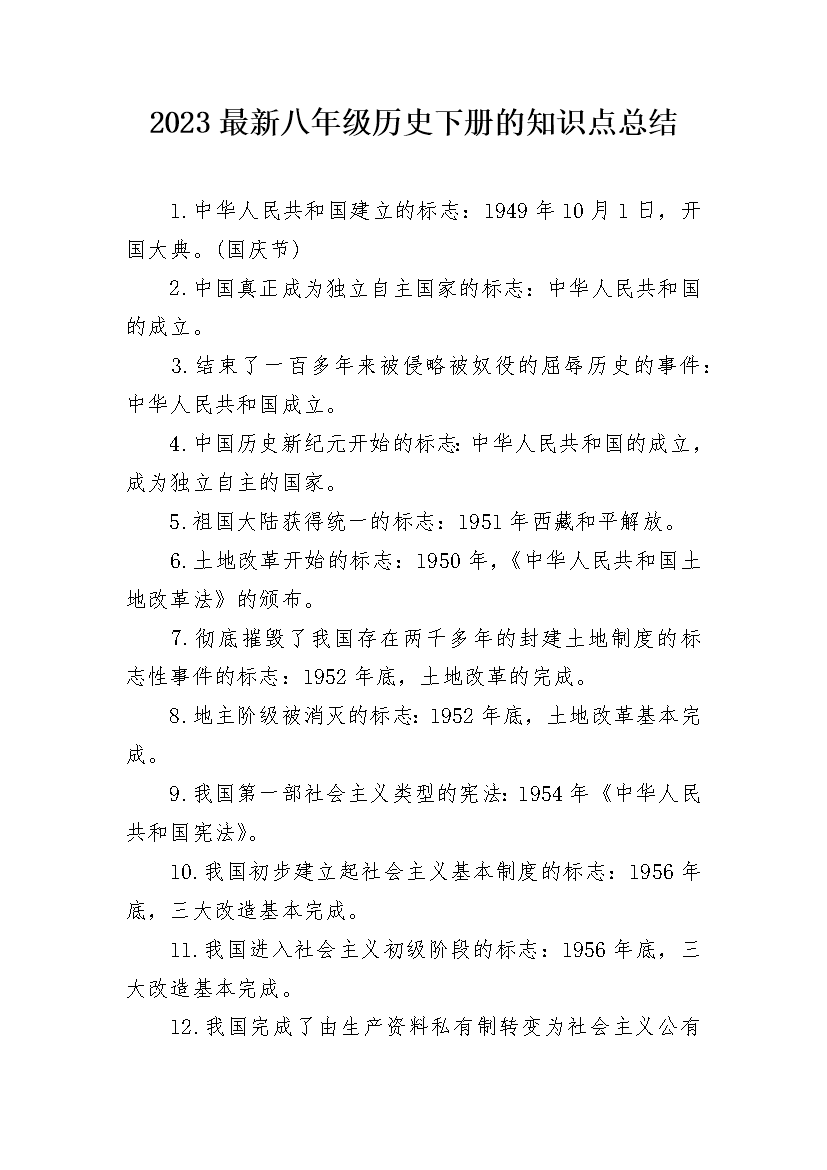 2023最新八年级历史下册的知识点总结

1.中华人民共和国建立的标志：1949年10月1日，开国大典。(国庆节)

2.中国真正成为独立自主国家的标志：中华人民共和国的成立。

3.结束了一百多年来被侵略被奴役的屈辱历史的事件：中华人民共和国成立。

4.中国历史新纪元开始的标志:中华人民共和国的成立，成为独立自主的国家。

5.祖国大陆获得统一的标志：1951年西藏和平解放。

6.土地改革开始的标志：1950年,《中华人民共和国土地改革法》的颁布。

7.彻底摧毁了我国存在两千多年的封建土地制度的标志性事件的标志：1952年底，土地改革的完成。

8.地主阶级被消灭的标志:1952年底，土地改革基本完成。

9.我国第一部社会主义类型的宪法:1954年《中华人民共和国宪法》。

10.我国初步建立起社会主义基本制度的标志：1956年底，三大改造基本完成。

11.我国进入社会主义初级阶段的标志：1956年底，三大改造基本完成。

12.我国完成了由生产资料私有制转变为社会主义公有